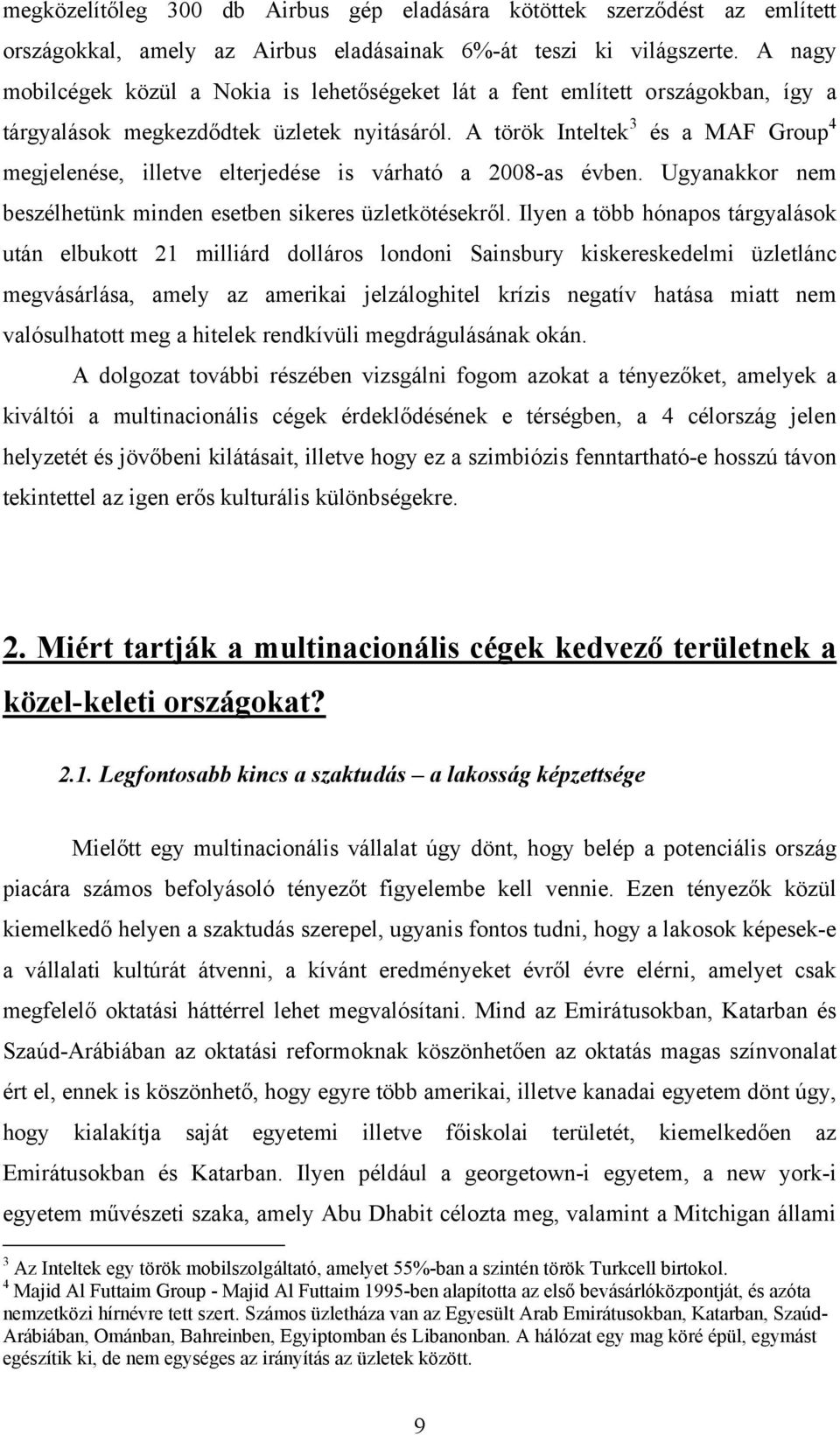 megközelítőleg 300 db Airbus gép eladására kötöttek szerződést az említett országokkal, amely az Airbus eladásainak 6%-át teszi ki világszerte. A nagy mobilcégek közül a Nokia is lehetőségeket lát a fent említett országokban, így a tárgyalások megkezdődtek üzletek nyitásáról. A török Inteltek$^3$ és a MAF Group$^4$ megjelenése, illetve elterjedése is várható a 2008-as évben. Ugyanakkor nem beszélhetünk minden esetben sikeres üzletkötésekről. Ilyen a több hónapos tárgyalások után elbukott 21 milliárd dolláros londoni Sainsbury kiskereskedelmi üzletlánc megvásárlása, amely az amerikai jelzáloghitel krízis negatív hatása miatt nem valósulhatott meg a hitelek rendkívüli megdrágulásának okán.

A dolgozat további részében vizsgálni fogom azokat a tényezőket, amelyek a kiváltói a multinacionális cégek érdeklődésének e térségben, a 4 célország jelen helyzetét és jövőbeni kilátásait, illetve hogy ez a szimbiózis fenntartható-e hosszú távon tekintettel az igen erős kulturális különbségekre.

2. Miért tartják a multinacionális cégek kedvező területnek a közel-keleti országokat?

2.1. Legfontosabb kincs a szaktudás – a lakosság képzettsége

Mielőtt egy multinacionális vállalat úgy dönt, hogy belép a potenciális ország piacára számos befolyásoló tényezőt figyelembe kell vennie. Ezen tényezők közül kiemelkedő helyen a szaktudás szerepel, ugyanis fontos tudni, hogy a lakosok képesek-e a vállalati kultúrát átvenni, a kívánt eredményeket évről évre elérni, amelyet csak megfelelő oktatási háttérrel lehet megvalósítani. Mind az Emirátusokban, Katarban és Szaúd-Arábiában az oktatási reformoknak köszönhetően az oktatás magas színvonalat ért el, ennek is köszönhető, hogy egyre több amerikai, illetve kanadai egyetem dönt úgy, hogy kialakítja saját egyetemi illetve főiskolai területét, kiemelkedően az Emirátusokban és Katarban. Ilyen például a georgetown-i egyetem, a new york-i egyetem művészeti szaka, amely Abu Dhabit célozta meg, valamint a Mitchigan állami

$^3$ Az Inteltek egy török mobilszolgáltató, amelyet 55%-ban a szintén török Turkcell birtokol.
$^4$ Majid Al Futtaim Group - Majid Al Futtaim 1995-ben alapította az első bevásárlóközpontját, és azóta nemzetközi hírnévre tett szert. Számos üzletháza van az Egyesült Arab Emirátusokban, Katarban, Szaúd-Arábiában, Ománban, Bahreinben, Egyiptomban és Libanonban. A hálózat egy mag köré épül, egymást egészítik ki, de nem egységes az irányítás az üzletek között.

9